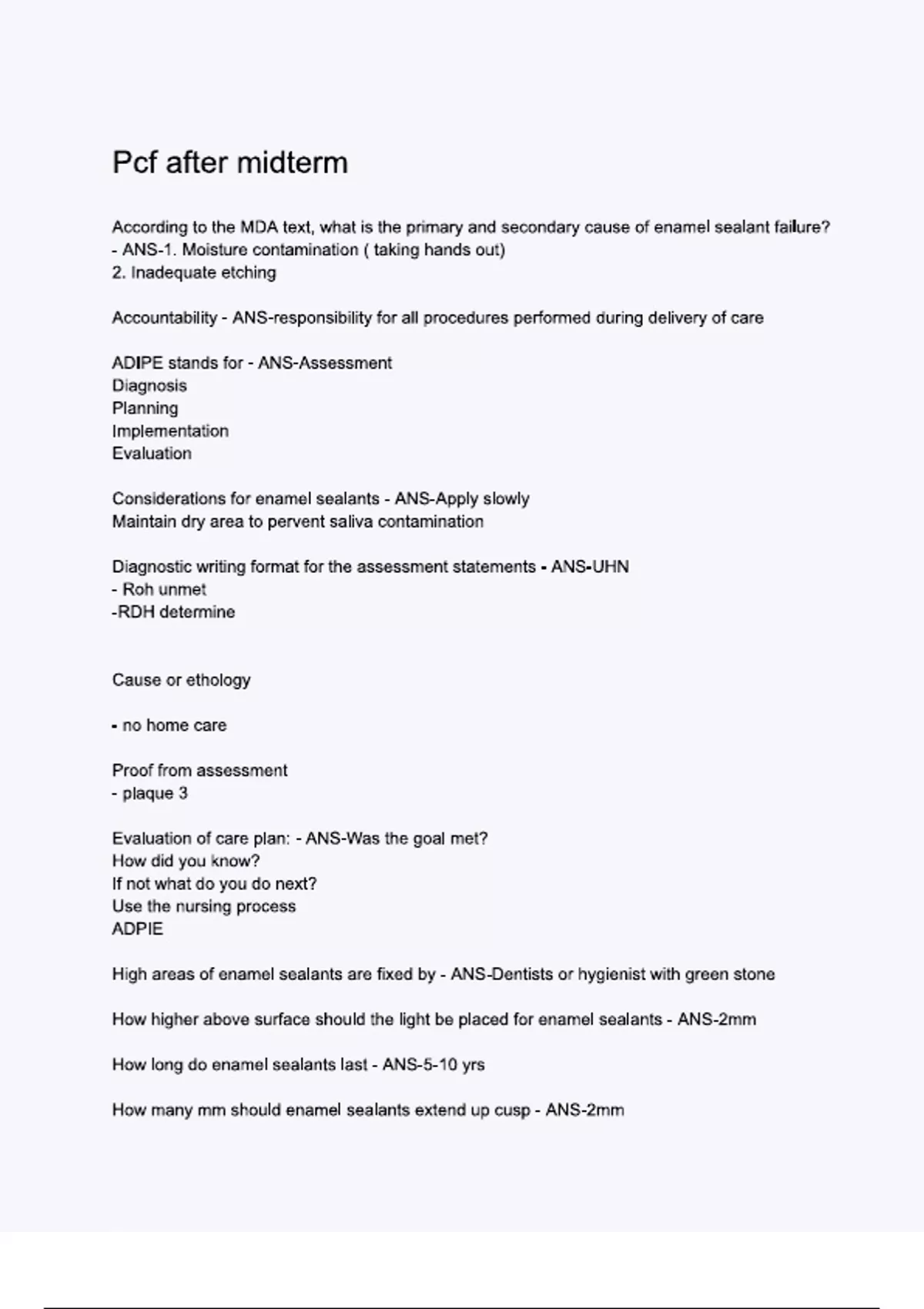 Pcf after midterm

According to the MDA text, what is the primary and secondary cause of enamel sealant failure? - ANS-1. Moisture contamination ( taking hands out)
2. Inadequate etching

Accountability - ANS-responsibility for all procedures performed during delivery of care

ADIPE stands for - ANS-Assessment
Diagnosis
Planning
Implementation
Evaluation

Considerations for enamel sealants - ANS-Apply slowly
Maintain dry area to pervent saliva contamination

Diagnostic writing format for the assessment statements - ANS-UHN
- Roh unmet
-RDH determine

Cause or ethology

- no home care

Proof from assessment
- plaque 3

Evaluation of care plan: - ANS-Was the goal met?
How did you know?
If not what do you do next?
Use the nursing process
ADPIE

High areas of enamel sealants are fixed by - ANS-Dentists or hygienist with green stone

How higher above surface should the light be placed for enamel sealants - ANS-2mm

How long do enamel sealants last - ANS-5-10 yrs

How many mm should enamel sealants extend up cusp - ANS-2mm